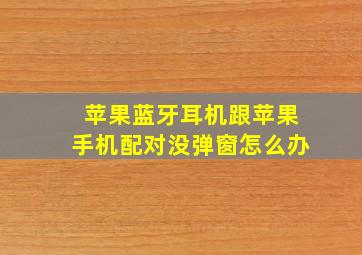 苹果蓝牙耳机跟苹果手机配对没弹窗怎么办